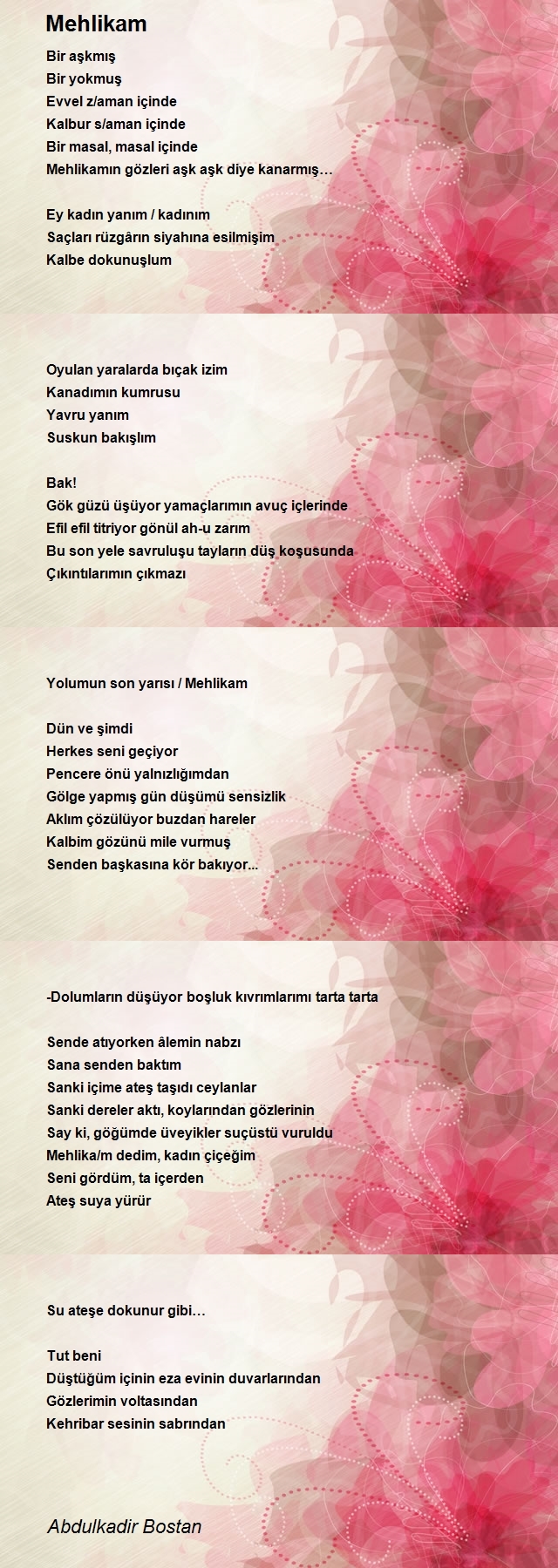 Mehlikam

Bir aşkmış
Bir yokmuş
Evvel z/aman içinde
Kalbur s/aman içinde
Bir masal, masal içinde
Mehlikamın gözleri aşk aşk diye kanarmış…

Ey kadın yanım / kadınım
Saçları rüzgârın siyahına esilmişim
Kalbe dokunuşlum

Oyulan yaralarda bıçak izim
Kanadımın kumrusu
Yavru yanım
Suskun bakışlım

Bak!
Gök güzü üşüyor yamaçlarımın avuç içlerinde
Efil efil titriyor gönül ah-u zarım
Bu son yele savruluşu tayların düş koşusunda
Çıkıntılarımın çıkmazı

Yolumun son yarısı / Mehlikam

Dün ve şimdi
Herkes seni geçiyor
Pencere önü yalnızlığımdan
Gölge yapmış gün düşümü sensizlik
Aklım çözülüyor buzdan hareler
Kalbim gözünü mile vurmuş
Senden başkasına kör bakıyor...

-Dolumların düşüyor boşluk kıvrımlarımı tarta tarta

Sende atıyorken âlemin nabzı
Sana senden baktım
Sanki içime ateş taşıdı ceylanlar
Sanki dereler aktı, koylarından gözlerinin
Say ki, göğümde üveyikler suçüstü vuruldu
Mehlika/m dedim, kadın çiçeğim
Seni gördüm, ta içerden
Ateş suya yürür

Su ateşe dokunur gibi…

Tut beni
Düştüğüm içinin eza evinin duvarlarından
Gözlerimin voltasından
Kehribar sesinin sabrından

Abdulkadir Bostan